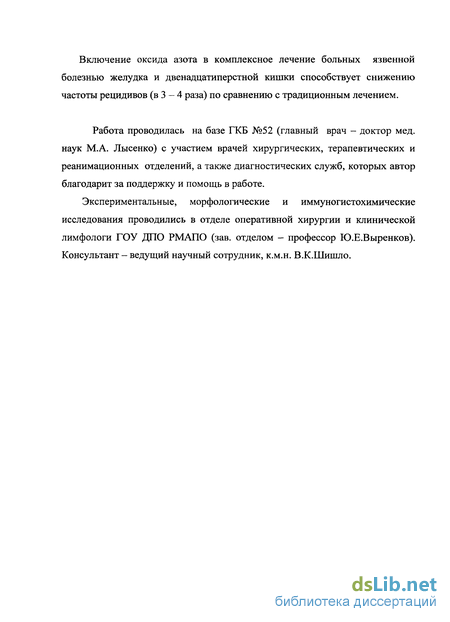 Включение оксида азота в комплексное лечение больных язвенной болезнью желудка и двенадцатиперстной кишки способствует снижению частоты рецидивов (в 3 – 4 раза) по сравнению с традиционным лечением.

Работа проводилась на базе ГКБ №52 (главный врач – доктор мед. наук М.А. Лысенко) с участием врачей хирургических, терапевтических и реанимационных отделений, а также диагностических служб, которых автор благодарит за поддержку и помощь в работе.

Экспериментальные, морфологические и иммуногистохимические исследования проводились в отделе оперативной хирургии и клинической лимфологи ГОУ ДПО РМАПО (зав. отделом – профессор Ю.Е.Выренков). Консультант – ведущий научный сотрудник, к.м.н. В.К.Шишло.

dsLib.net
библиотека диссертаций